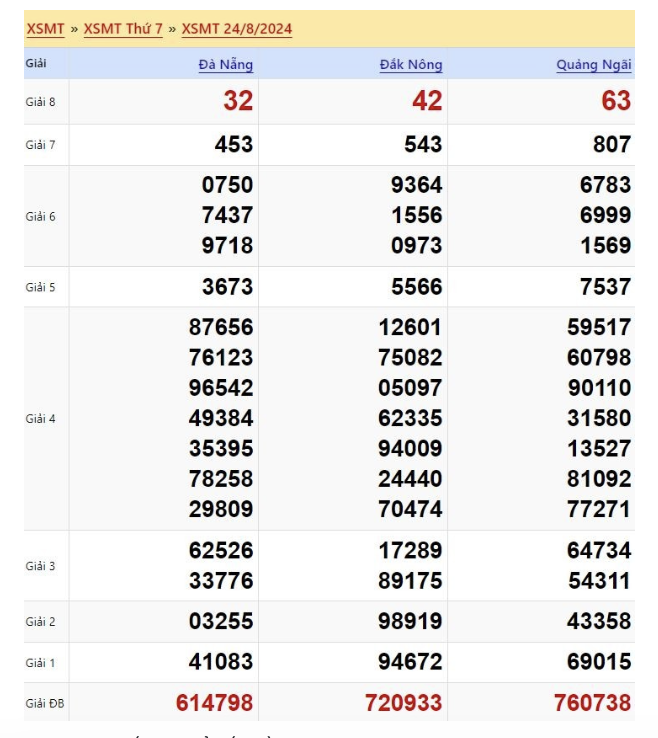 XSMT » XSMT Thứ 7 » XSMT 24/8/2024

| Giải | Đà Nẵng | Đắk Nông | Quảng Ngãi |
|---|---|---|---|
| Giải 8 | 32 | 42 | 63 |
| Giải 7 | 453 | 543 | 807 |
| Giải 6 | 0750 7437 9718 | 9364 1556 0973 | 6783 6999 1569 |
| Giải 5 | 3673 | 5566 | 7537 |
| Giải 4 | 87656 76123 96542 49384 35395 78258 29809 | 12601 75082 05097 62335 94009 24440 70474 | 59517 60798 90110 31580 13527 81092 77271 |
| Giải 3 | 62526 33776 | 17289 89175 | 64734 54311 |
| Giải 2 | 03255 | 98919 | 43358 |
| Giải 1 | 41083 | 94672 | 69015 |
| Giải ĐB | 614798 | 720933 | 760738 |